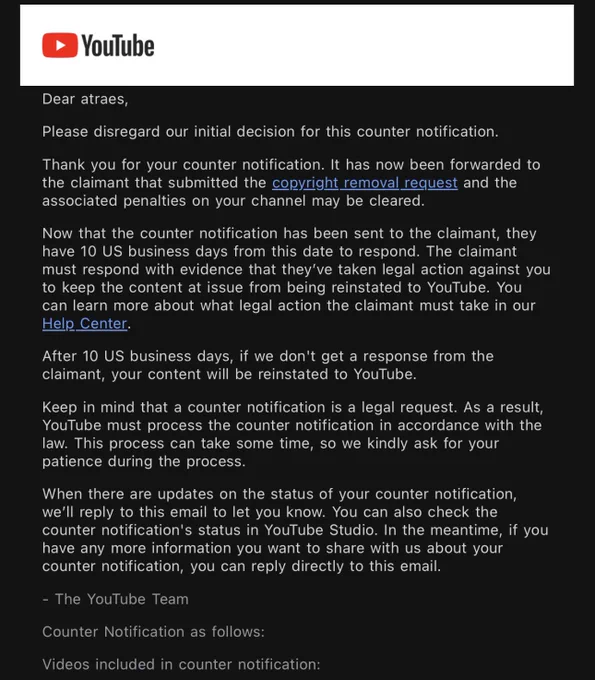 YouTube

Dear atraes,

Please disregard our initial decision for this counter notification.

Thank you for your counter notification. It has now been forwarded to the claimant that submitted the copyright removal request and the associated penalties on your channel may be cleared.

Now that the counter notification has been sent to the claimant, they have 10 US business days from this date to respond. The claimant must respond with evidence that they've taken legal action against you to keep the content at issue from being reinstated to YouTube. You can learn more about what legal action the claimant must take in our Help Center.

After 10 US business days, if we don't get a response from the claimant, your content will be reinstated to YouTube.

Keep in mind that a counter notification is a legal request. As a result, YouTube must process the counter notification in accordance with the law. This process can take some time, so we kindly ask for your patience during the process.

When there are updates on the status of your counter notification, we'll reply to this email to let you know. You can also check the counter notification's status in YouTube Studio. In the meantime, if you have any more information you want to share with us about your counter notification, you can reply directly to this email.

- The YouTube Team

Counter Notification as follows:

Videos included in counter notification: